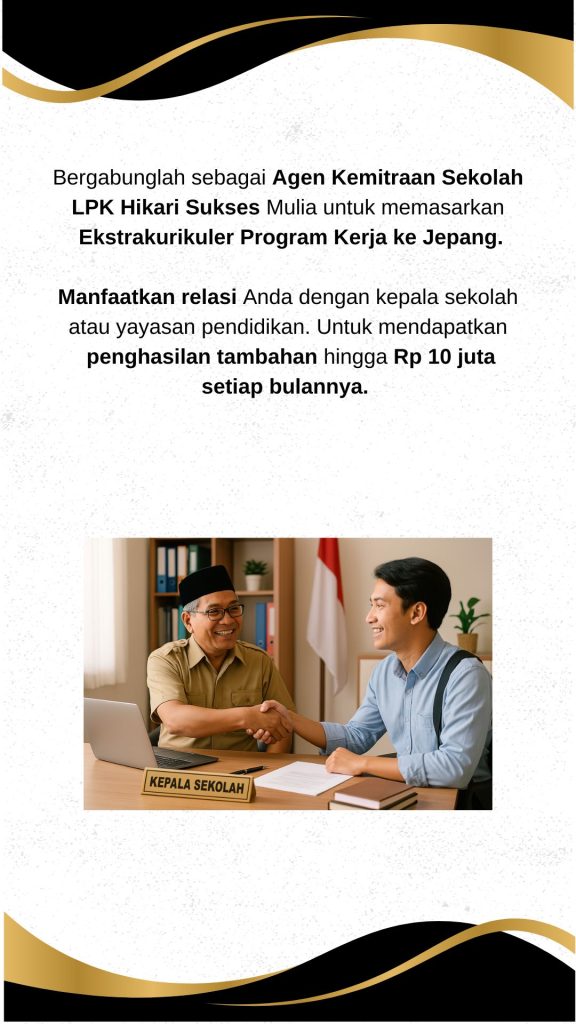 Bergabunglah sebagai Agen Kemitraan Sekolah LPK Hikari Sukses Mulia untuk memasarkan Ekstrakurikuler Program Kerja ke Jepang.

Manfaatkan relasi Anda dengan kepala sekolah atau yayasan pendidikan. Untuk mendapatkan penghasilan tambahan hingga Rp 10 juta setiap bulannya.

KEPALA SEKOLAH